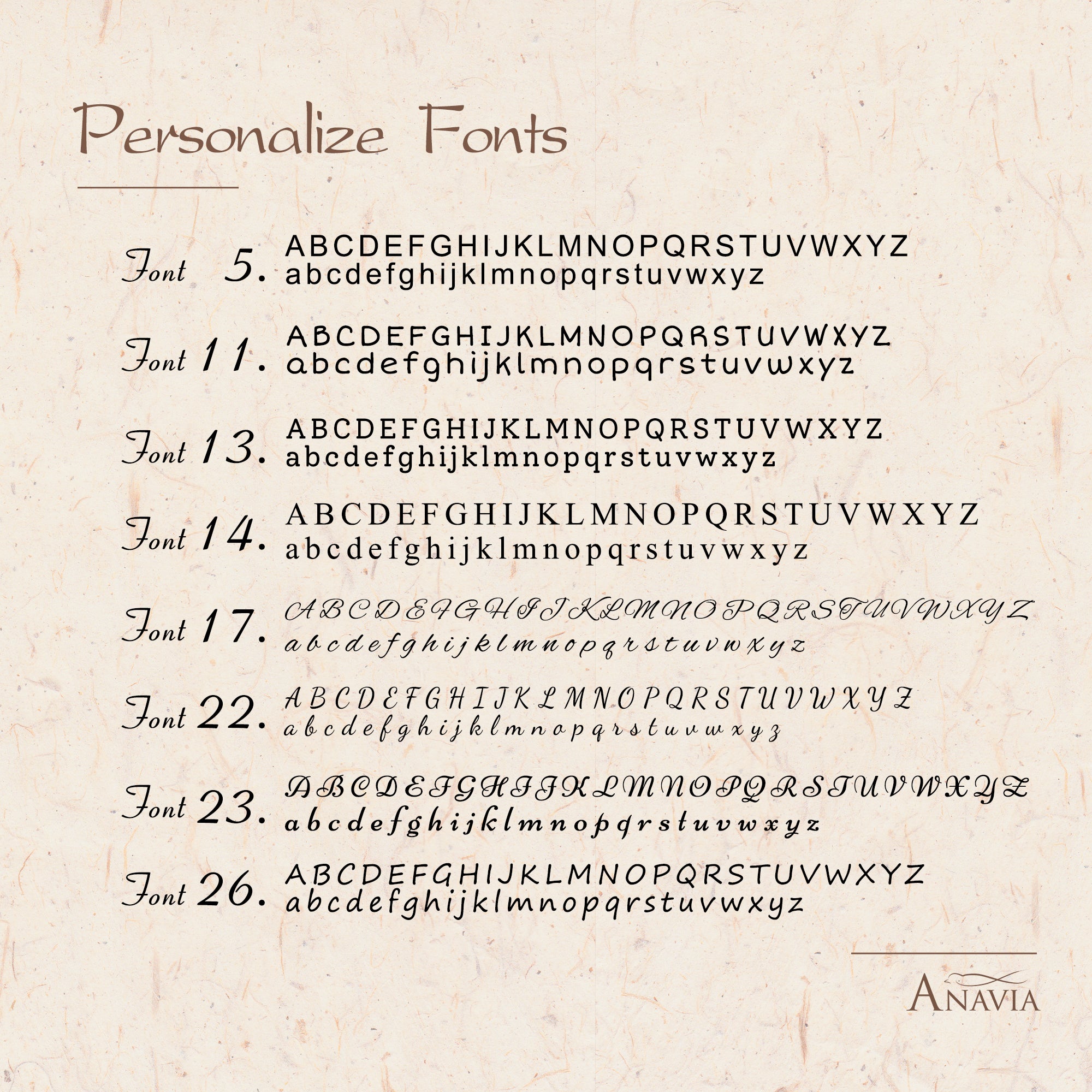 Personalize Fonts

Font 5. ABCDEFGHIJKLMNOPQRSTUVWXYZ
abcdefghijklmnopqrstuvwxyz

Font 11. ABCDEFGHIJKLMNOPQRSTUVWXYZ
abcdefghijklmnopqrstuvwxyz

Font 13. ABCDEFGHIJKLMNOPQRSTUVWXYZ
abcdefghijklmnopqrstuvwxyz

Font 14. ABCDEFGHIJKLMNOPQRSTUVWXYZ
abcdefghijklmnopqrstuvwxyz

Font 17. ABCDEFGHIJKLMNOPQRSTUVWXYZ
abcdefghijklmnopqrstuvwxyz

Font 22. ABCDEFGHIJKLMNOPQRSTUVWXYZ
abcdefghijklmnopqrstuvwxyz

Font 23. ABCDEFGHIJKLMNOPQRSTUVWXYZ
abcdefghijklmnopqrstuvwxyz

Font 26. ABCDEFGHIJKLMNOPQRSTUVWXYZ
abcdefghijklmnopqrstuvwxyz

ANAVIA